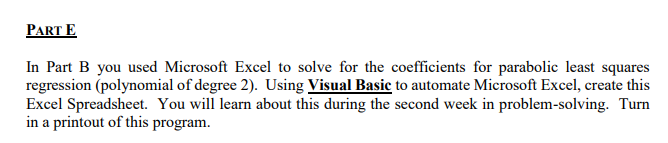 PART E

In Part B you used Microsoft Excel to solve for the coefficients for parabolic least squares regression (polynomial of degree 2). Using Visual Basic to automate Microsoft Excel, create this Excel Spreadsheet. You will learn about this during the second week in problem-solving. Turn in a printout of this program.